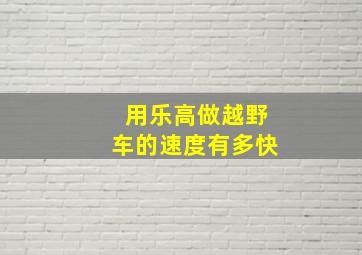 用乐高做越野车的速度有多快